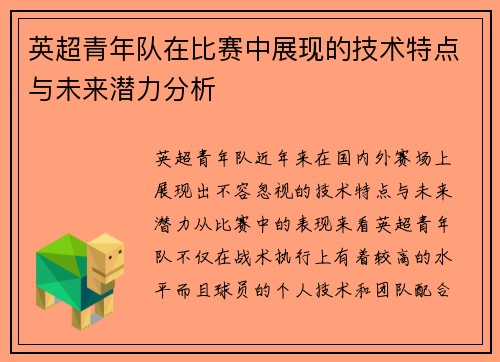 英超青年队在比赛中展现的技术特点与未来潜力分析

英超青年队近年来在国内外赛场上展现出不容忽视的技术特点与未来潜力从比赛中的表现来看英超青年队不仅在战术执行上有着较高的水平而且球员的个人技术和团队配合